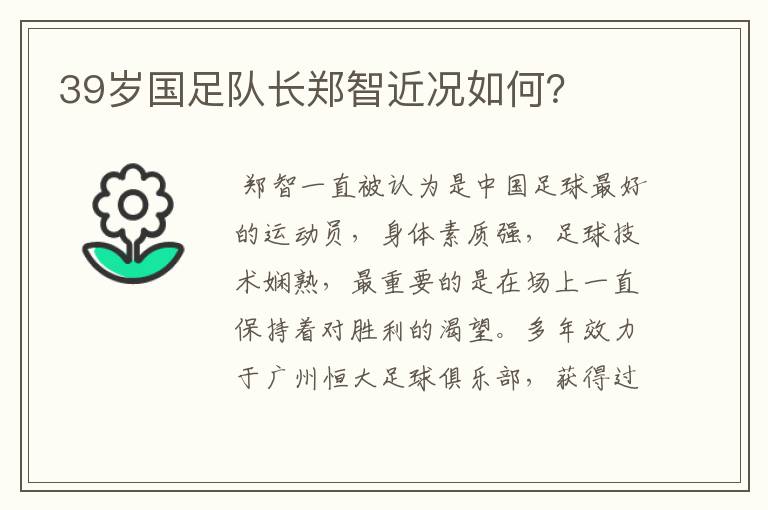 39岁国足队长郑智近况如何?

郑智一直被认为是中国足球最好的运动员，身体素质强，足球技术娴熟，最重要的是在场上一直保持着对胜利的渴望。多年效力于广州恒大足球俱乐部，获得过